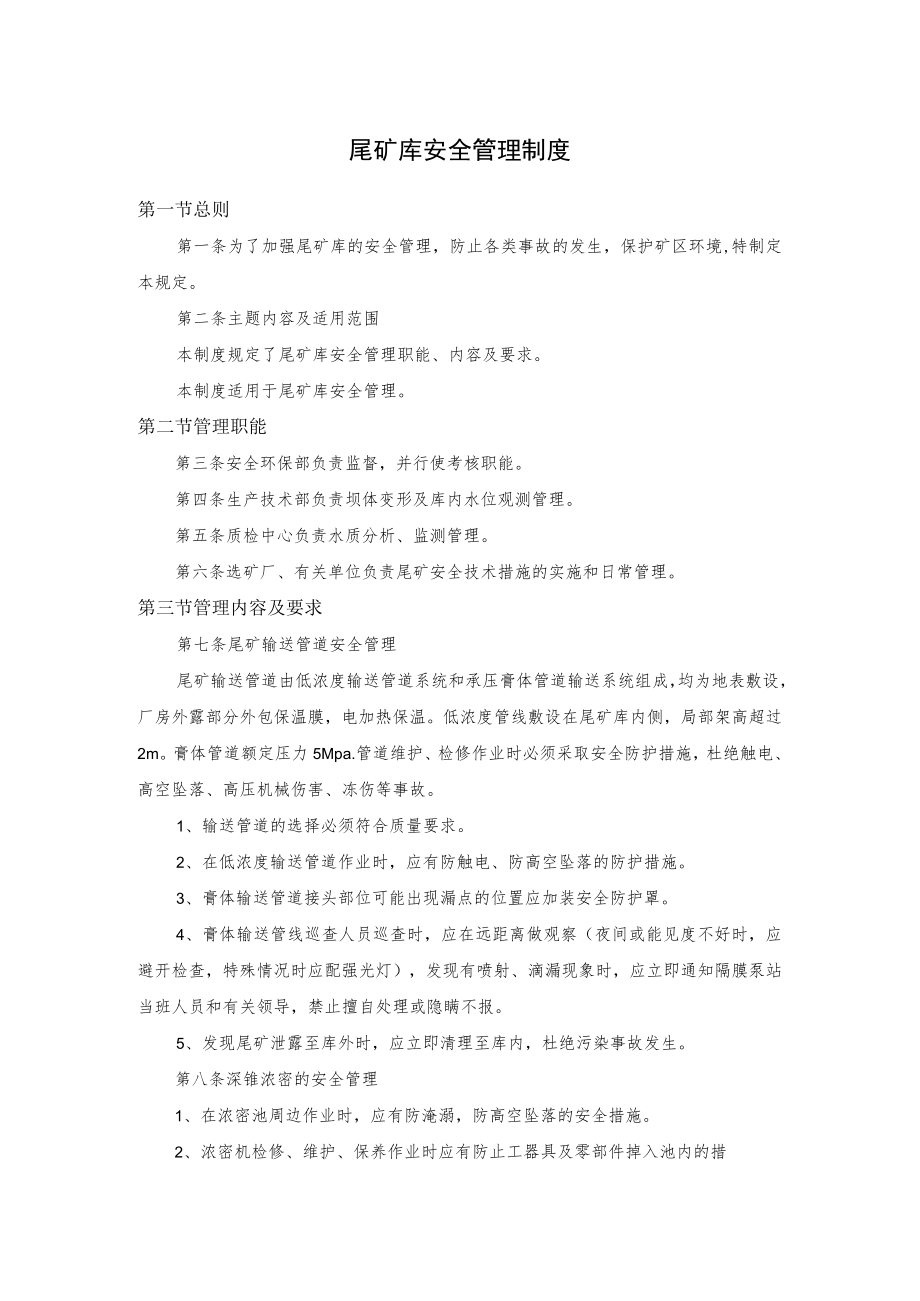 尾矿库安全管理制度

第一节总则

第一条为了加强尾矿库的安全管理，防止各类事故的发生，保护矿区环境,特制定本规定。

第二条主题内容及适用范围

本制度规定了尾矿库安全管理职能、内容及要求。

本制度适用于尾矿库安全管理。

第二节管理职能

第三条安全环保部负责监督，并行使考核职能。

第四条生产技术部负责坝体变形及库内水位观测管理。

第五条质检中心负责水质分析、监测管理。

第六条选矿厂、有关单位负责尾矿安全技术措施的实施和日常管理。

第三节管理内容及要求

第七条尾矿输送管道安全管理

尾矿输送管道由低浓度输送管道系统和承压膏体管道输送系统组成,均为地表敷设，厂房外露部分外包保温膜，电加热保温。低浓度管线敷设在尾矿库内侧，局部架高超过2m。膏体管道额定压力5Mpa.管道维护、检修作业时必须采取安全防护措施，杜绝触电、高空坠落、高压机械伤害、冻伤等事故。

1、输送管道的选择必须符合质量要求。

2、在低浓度输送管道作业时，应有防触电、防高空坠落的防护措施。

3、膏体输送管道接头部位可能出现漏点的位置应加装安全防护罩。

4、膏体输送管线巡查人员巡查时，应在远距离做观察（夜间或能见度不好时，应避开检查，特殊情况时应配强光灯），发现有喷射、滴漏现象时，应立即通知隔膜泵站当班人员和有关领导，禁止擅自处理或隐瞒不报。

5、发现尾矿泄露至库外时，应立即清理至库内，杜绝污染事故发生。

第八条深锥浓密的安全管理

1、在浓密池周边作业时，应有防淹溺，防高空坠落的安全措施。

2、浓密机检修、维护、保养作业时应有防止工器具及零部件掉入池内的措